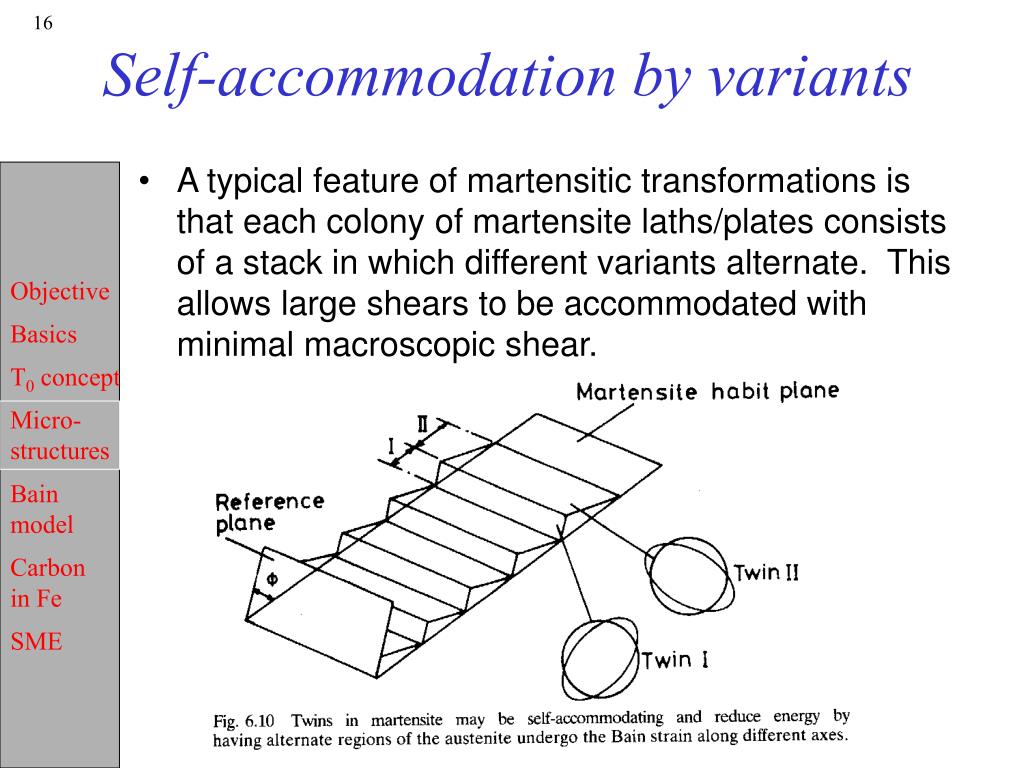 16

Self-accommodation by variants

Objective
Basics
$T_0$ concept
Micro-structures
Bain model
Carbon in Fe
SME

• A typical feature of martensitic transformations is that each colony of martensite laths/plates consists of a stack in which different variants alternate. This allows large shears to be accommodated with minimal macroscopic shear.

Martensite habit plane
II
I
Reference plane
$\phi$
Twin II
Twin I

Fig. 6.10 Twins in martensite may be self-accommodating and reduce energy by having alternate regions of the austenite undergo the Bain strain along different axes.